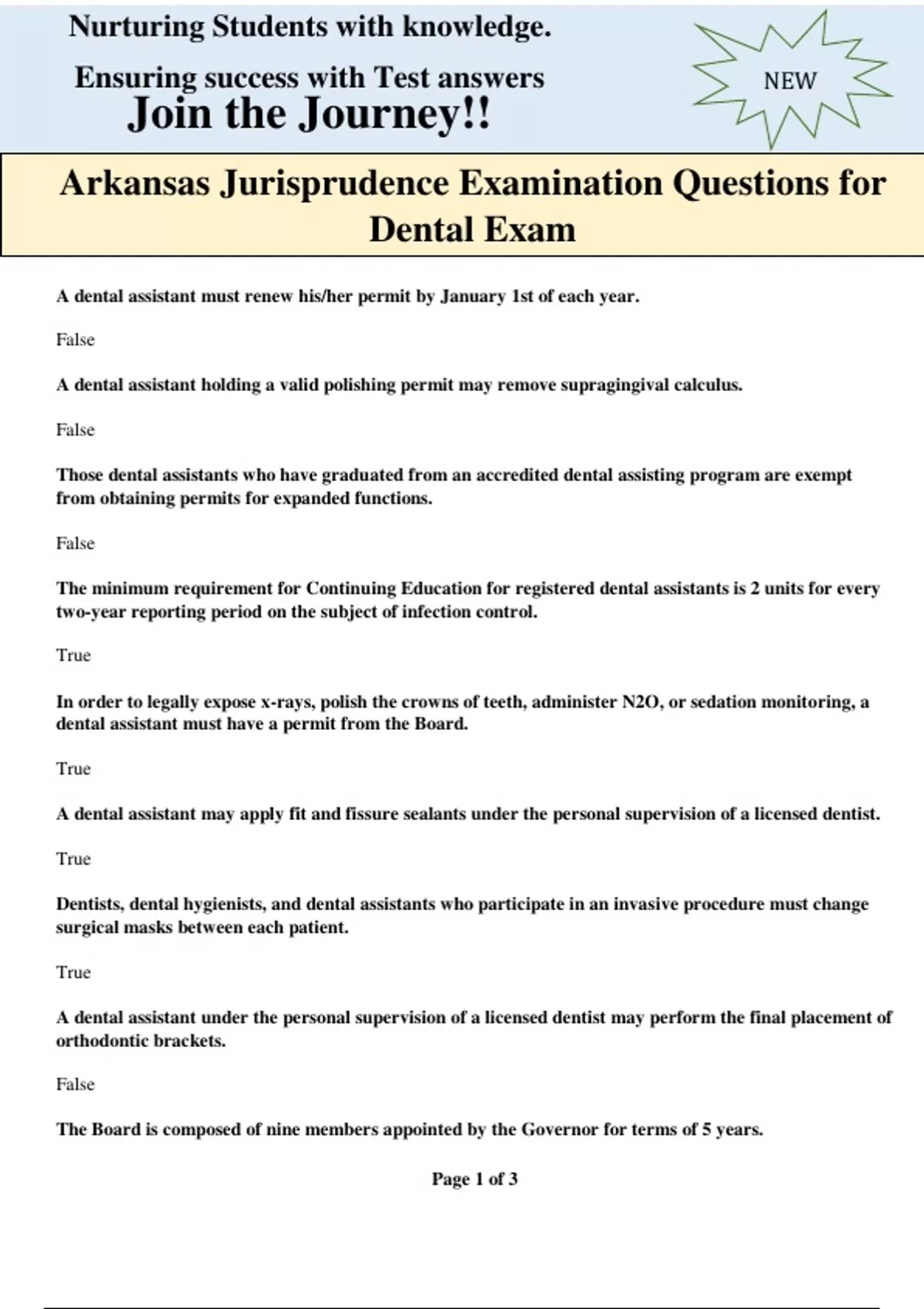 Nurturing Students with knowledge.

Ensuring success with Test answers

Join the Journey!!

NEW

Arkansas Jurisprudence Examination Questions for Dental Exam

A dental assistant must renew his/her permit by January 1st of each year.

False

A dental assistant holding a valid polishing permit may remove supragingival calculus.

False

Those dental assistants who have graduated from an accredited dental assisting program are exempt from obtaining permits for expanded functions.

False

The minimum requirement for Continuing Education for registered dental assistants is 2 units for every two-year reporting period on the subject of infection control.

True

In order to legally expose x-rays, polish the crowns of teeth, administer N2O, or sedation monitoring, a dental assistant must have a permit from the Board.

True

A dental assistant may apply fit and fissure sealants under the personal supervision of a licensed dentist.

True

Dentists, dental hygienists, and dental assistants who participate in an invasive procedure must change surgical masks between each patient.

True

A dental assistant under the personal supervision of a licensed dentist may perform the final placement of orthodontic brackets.

False

The Board is composed of nine members appointed by the Governor for terms of 5 years.

Page 1 of 3